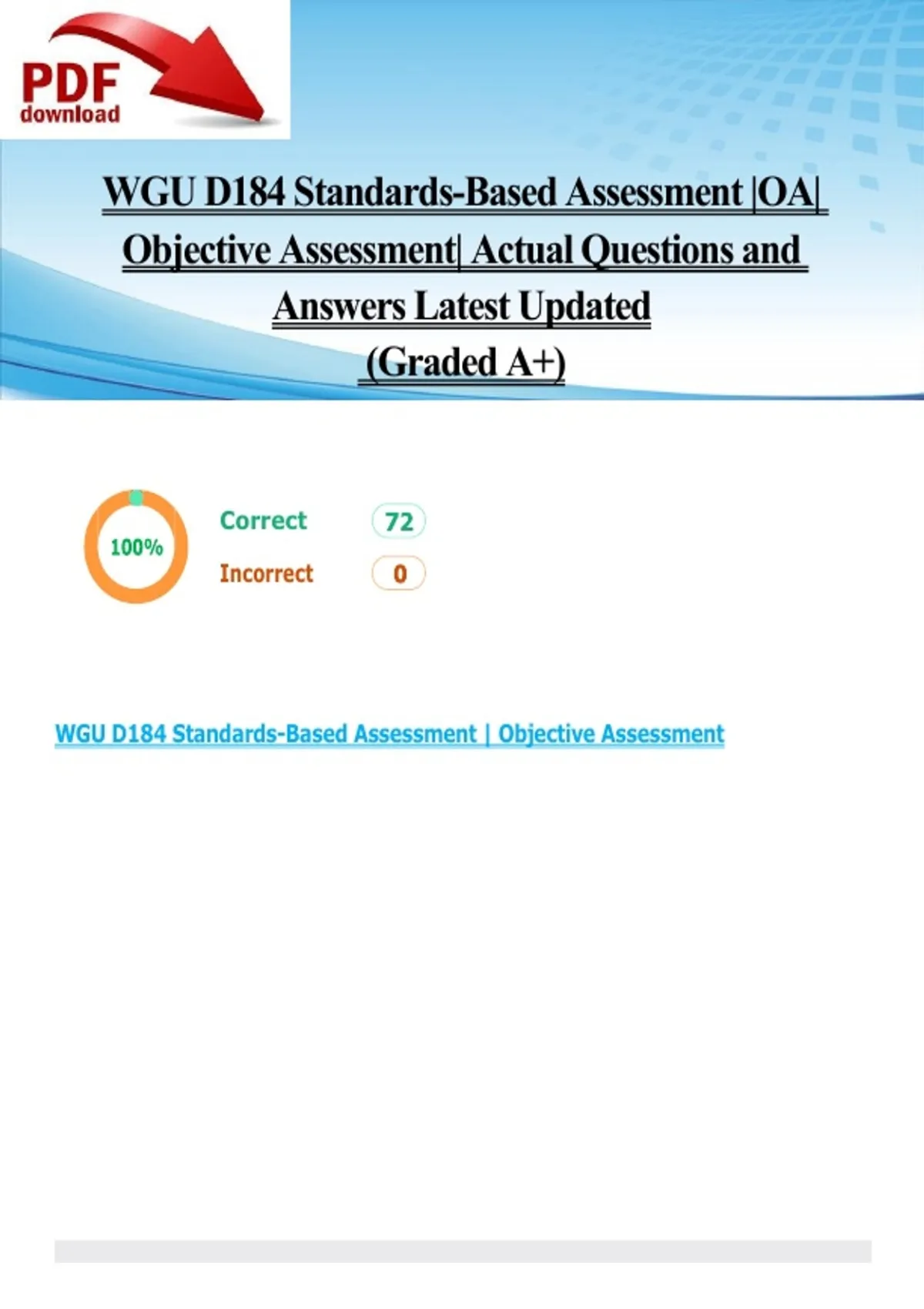 PDF
download

WGU D184 Standards-Based Assessment |OA| Objective Assessment| Actual Questions and Answers Latest Updated
(Graded A+)

100%

Correct 72
Incorrect 0

WGU D184 Standards-Based Assessment | Objective Assessment